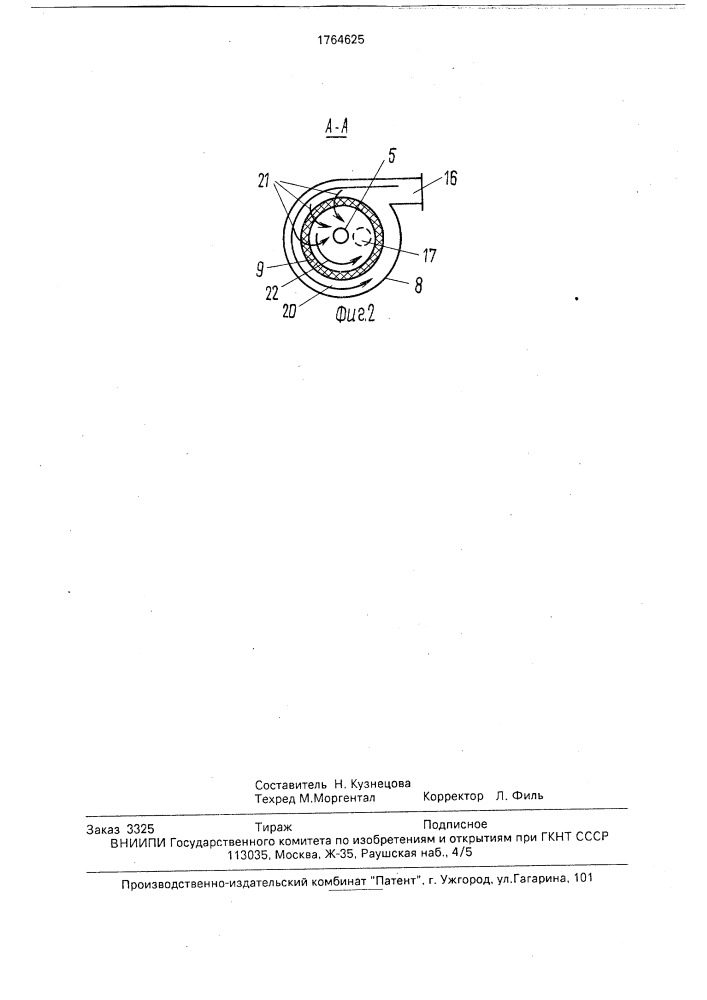 1764625

А-А

21
5
16
9
17
22
8
20
Фиг.2

Составитель Н. Кузнецова
Техред М.Моргентал Корректор Л. Филь

Заказ 3325 Тираж Подписное
ВНИИПИ Государственного комитета по изобретениям и открытиям при ГКНТ СССР
113035, Москва, Ж-35, Раушская наб., 4/5

Производственно-издательский комбинат "Патент", г. Ужгород, ул.Гагарина, 101